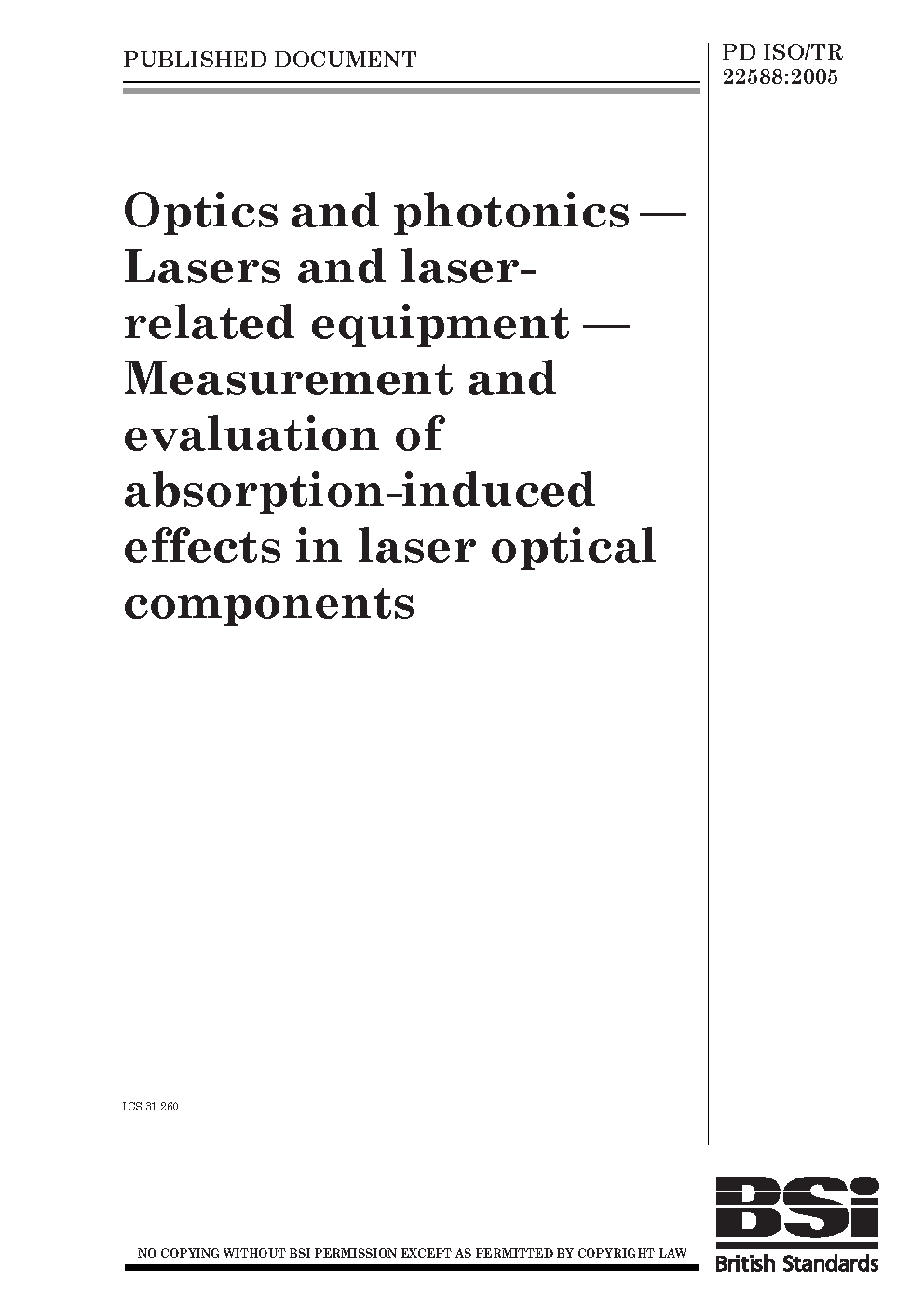 PUBLISHED DOCUMENT

PD ISO/TR 22588:2005

Optics and photonics — Lasers and laser-related equipment — Measurement and evaluation of absorption-induced effects in laser optical components

ICS 31.260

NO COPYING WITHOUT BSI PERMISSION EXCEPT AS PERMITTED BY COPYRIGHT LAW

BSi
British Standards